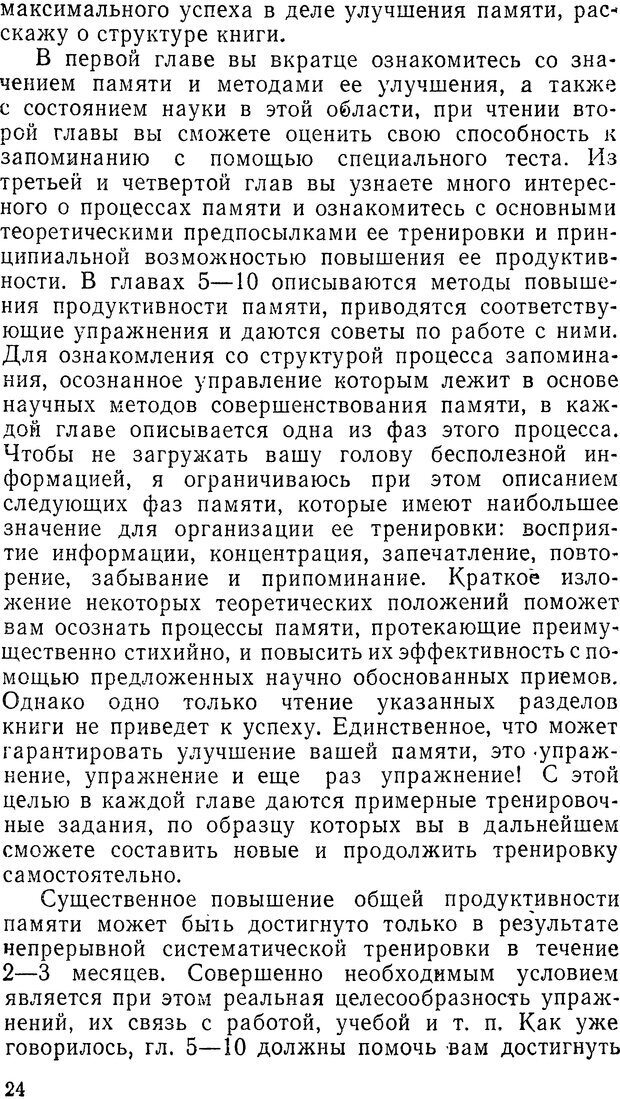 максимального успеха в деле улучшения памяти, расскажу о структуре книги.

В первой главе вы вкратце ознакомитесь со значением памяти и методами ее улучшения, а также с состоянием науки в этой области, при чтении второй главы вы сможете оценить свою способность к запоминанию с помощью специального теста. Из третьей и четвертой глав вы узнаете много интересного о процессах памяти и ознакомитесь с основными теоретическими предпосылками ее тренировки и принципиальной возможностью повышения ее продуктивности. В главах 5—10 описываются методы повышения продуктивности памяти, приводятся соответствующие упражнения и даются советы по работе с ними. Для ознакомления со структурой процесса запоминания, осознанное управление которым лежит в основе научных методов совершенствования памяти, в каждой главе описывается одна из фаз этого процесса. Чтобы не загружать вашу голову бесполезной информацией, я ограничиваюсь при этом описанием следующих фаз памяти, которые имеют наибольшее значение для организации ее тренировки: восприятие информации, концентрация, запечатление, повторение, забывание и припоминание. Краткое изложение некоторых теоретических положений поможет вам осознать процессы памяти, протекающие преимущественно стихийно, и повысить их эффективность с помощью предложенных научно обоснованных приемов. Однако одно только чтение указанных разделов книги не приведет к успеху. Единственное, что может гарантировать улучшение вашей памяти, это упражнение, упражнение и еще раз упражнение! С этой целью в каждой главе даются примерные тренировочные задания, по образцу которых вы в дальнейшем сможете составить новые и продолжить тренировку самостоятельно.

Существенное повышение общей продуктивности памяти может быть достигнуто только в результате непрерывной систематической тренировки в течение 2—3 месяцев. Совершенно необходимым условием является при этом реальная целесообразность упражнений, их связь с работой, учебой и т. п. Как уже говорилось, гл. 5—10 должны помочь вам достигнуть

24